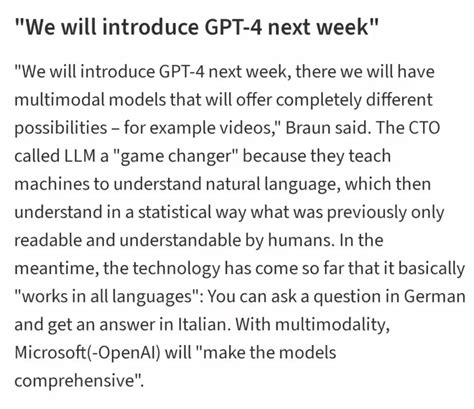 "We will introduce GPT-4 next week"

"We will introduce GPT-4 next week, there we will have multimodal models that will offer completely different possibilities – for example videos," Braun said. The CTO called LLM a "game changer" because they teach machines to understand natural language, which then understand in a statistical way what was previously only readable and understandable by humans. In the meantime, the technology has come so far that it basically "works in all languages": You can ask a question in German and get an answer in Italian. With multimodality, Microsoft(-OpenAI) will "make the models comprehensive".